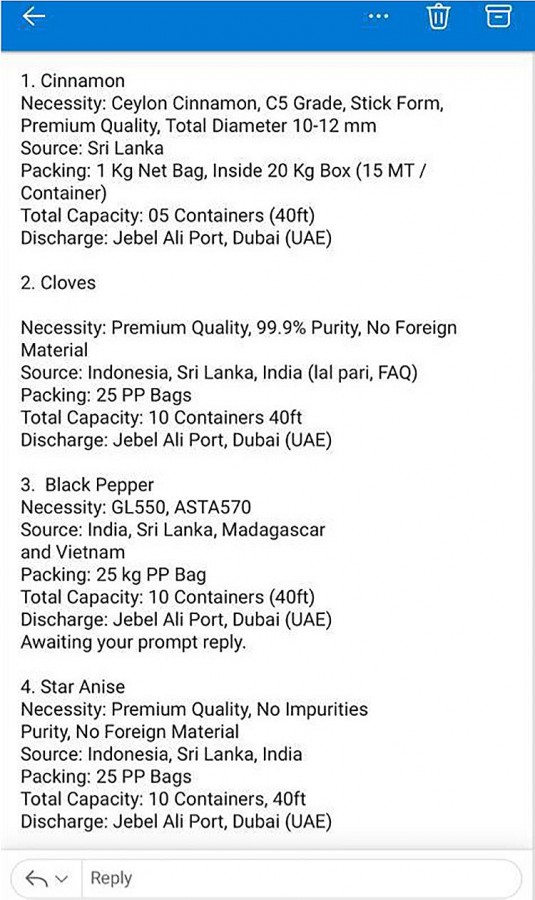 1. Cinnamon
Necessity: Ceylon Cinnamon, C5 Grade, Stick Form, Premium Quality, Total Diameter 10-12 mm
Source: Sri Lanka
Packing: 1 Kg Net Bag, Inside 20 Kg Box (15 MT / Container)
Total Capacity: 05 Containers (40ft)
Discharge: Jebel Ali Port, Dubai (UAE)

2. Cloves

Necessity: Premium Quality, 99.9% Purity, No Foreign Material
Source: Indonesia, Sri Lanka, India (lal pari, FAQ)
Packing: 25 PP Bags
Total Capacity: 10 Containers 40ft
Discharge: Jebel Ali Port, Dubai (UAE)

3. Black Pepper
Necessity: GL550, ASTA570
Source: India, Sri Lanka, Madagascar and Vietnam
Packing: 25 kg PP Bag
Total Capacity: 10 Containers (40ft)
Discharge: Jebel Ali Port, Dubai (UAE)
Awaiting your prompt reply.

4. Star Anise
Necessity: Premium Quality, No Impurities Purity, No Foreign Material
Source: Indonesia, Sri Lanka, India
Packing: 25 PP Bags
Total Capacity: 10 Containers, 40ft
Discharge: Jebel Ali Port, Dubai (UAE)

Reply